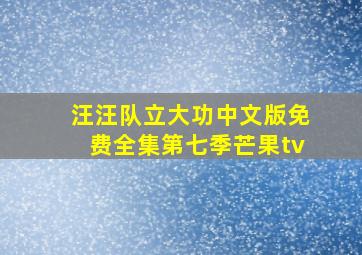 汪汪队立大功中文版免费全集第七季芒果tv